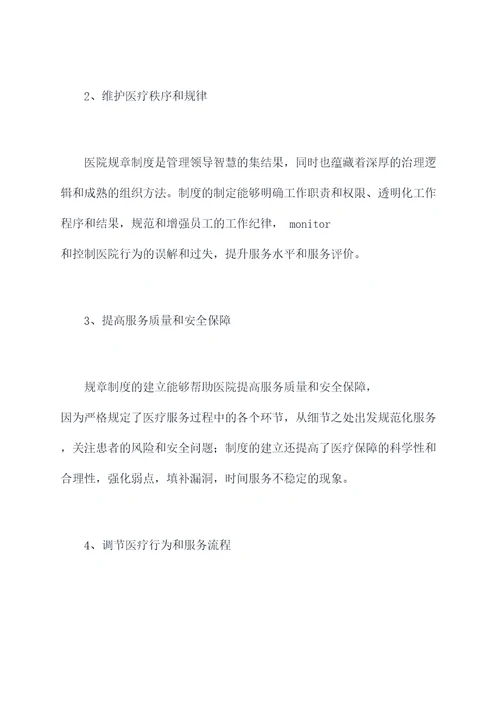 2、维护医疗秩序和规律

医院规章制度是管理领导智慧的集结果，同时也蕴藏着深厚的治理逻辑和成熟的组织方法。制度的制定能够明确工作职责和权限、透明化工作程序和结果，规范和增强员工的工作纪律， monitor 和控制医院行为的误解和过失，提升服务水平和服务评价。

3、提高服务质量和安全保障

规章制度的建立能够帮助医院提高服务质量和安全保障，因为严格规定了医疗服务过程中的各个环节，从细节之处出发规范化服务，关注患者的风险和安全问题；制度的建立还提高了医疗保障的科学性和合理性，强化弱点，填补漏洞，时间服务不稳定的现象。

4、调节医疗行为和服务流程